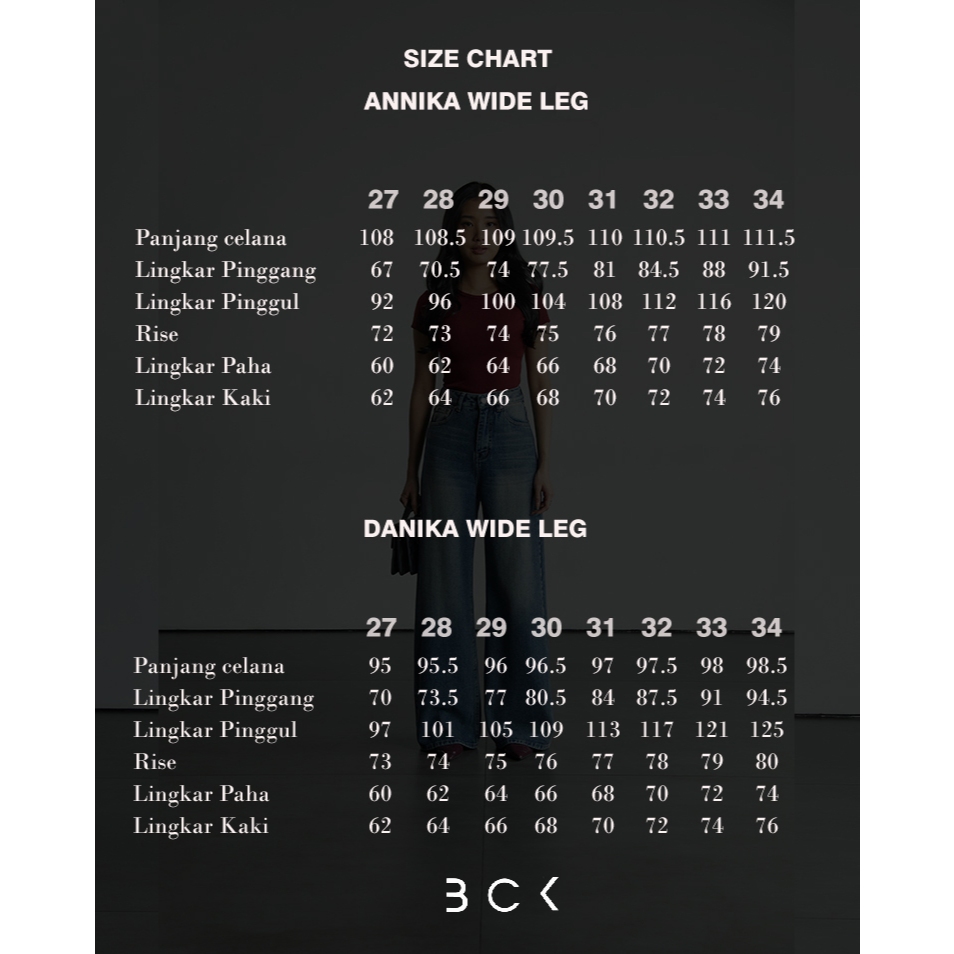 SIZE CHART
ANNIKA WIDE LEG

| | 27 | 28 | 29 | 30 | 31 | 32 | 33 | 34 |
|---|---|---|---|---|---|---|---|---|
| Panjang celana | 108 | 108.5 | 109 | 109.5 | 110 | 110.5 | 111 | 111.5 |
| Lingkar Pinggang | 67 | 70.5 | 74 | 77.5 | 81 | 84.5 | 88 | 91.5 |
| Lingkar Pinggul | 92 | 96 | 100 | 104 | 108 | 112 | 116 | 120 |
| Rise | 72 | 73 | 74 | 75 | 76 | 77 | 78 | 79 |
| Lingkar Paha | 60 | 62 | 64 | 66 | 68 | 70 | 72 | 74 |
| Lingkar Kaki | 62 | 64 | 66 | 68 | 70 | 72 | 74 | 76 |

DANIKA WIDE LEG

| | 27 | 28 | 29 | 30 | 31 | 32 | 33 | 34 |
|---|---|---|---|---|---|---|---|---|
| Panjang celana | 95 | 95.5 | 96 | 96.5 | 97 | 97.5 | 98 | 98.5 |
| Lingkar Pinggang | 70 | 73.5 | 77 | 80.5 | 84 | 87.5 | 91 | 94.5 |
| Lingkar Pinggul | 97 | 101 | 105 | 109 | 113 | 117 | 121 | 125 |
| Rise | 73 | 74 | 75 | 76 | 77 | 78 | 79 | 80 |
| Lingkar Paha | 60 | 62 | 64 | 66 | 68 | 70 | 72 | 74 |
| Lingkar Kaki | 62 | 64 | 66 | 68 | 70 | 72 | 74 | 76 |

BCK